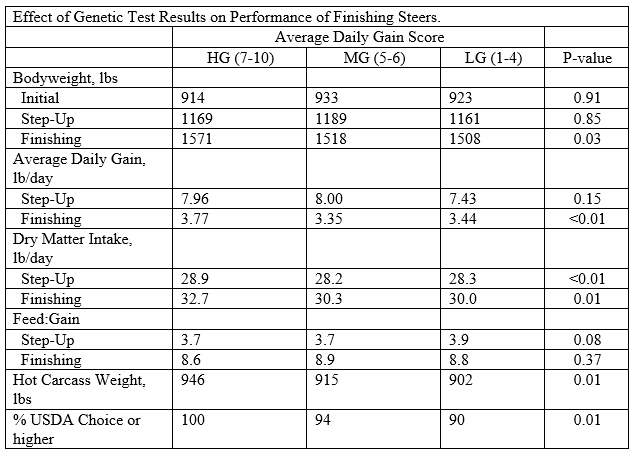 Effect of Genetic Test Results on Performance of Finishing Steers.

| | Average Daily Gain Score | | | |
|---|---|---|---|---|
| | HG (7-10) | MG (5-6) | LG (1-4) | P-value |
| Bodyweight, lbs | | | | |
| Initial | 914 | 933 | 923 | 0.91 |
| Step-Up | 1169 | 1189 | 1161 | 0.85 |
| Finishing | 1571 | 1518 | 1508 | 0.03 |
| Average Daily Gain, lb/day | | | | |
| Step-Up | 7.96 | 8.00 | 7.43 | 0.15 |
| Finishing | 3.77 | 3.35 | 3.44 | <0.01 |
| Dry Matter Intake, lb/day | | | | |
| Step-Up | 28.9 | 28.2 | 28.3 | <0.01 |
| Finishing | 32.7 | 30.3 | 30.0 | 0.01 |
| Feed:Gain | | | | |
| Step-Up | 3.7 | 3.7 | 3.9 | 0.08 |
| Finishing | 8.6 | 8.9 | 8.8 | 0.37 |
| Hot Carcass Weight, lbs | 946 | 915 | 902 | 0.01 |
| % USDA Choice or higher | 100 | 94 | 90 | 0.01 |